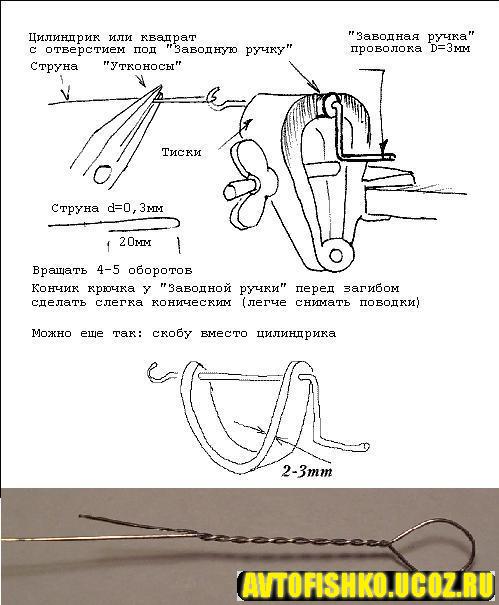 Цилиндрик или квадрат с отверстием под "Заводную ручку"

"Заводная ручка" проволока D=3мм

Струна

"Утконосы"

Тиски

Струна d=0,3мм

20мм

Вращать 4-5 оборотов

Кончик крючка у "Заводной ручки" перед загибом сделать слегка коническим (легче снимать поводки)

Можно еще так: скобу вместо цилиндрика

2-3mm

AVTOFISHKO.UCOZ.RU